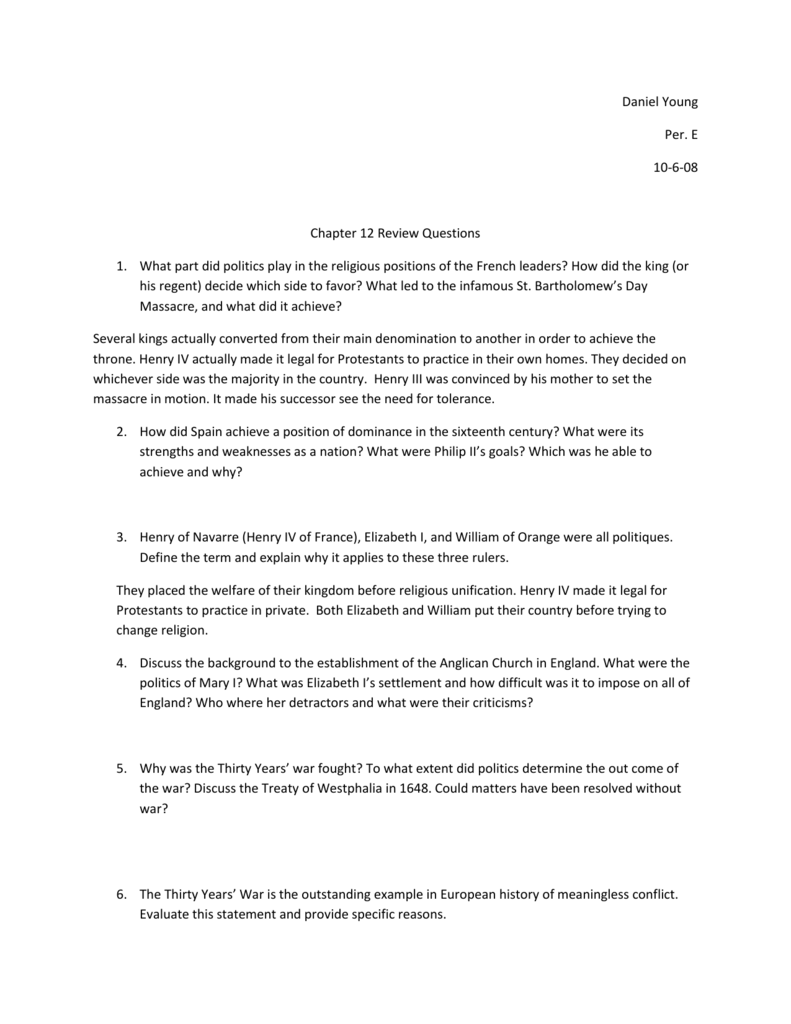 Daniel Young

Per. E

10-6-08

Chapter 12 Review Questions

1. What part did politics play in the religious positions of the French leaders? How did the king (or his regent) decide which side to favor? What led to the infamous St. Bartholomew's Day Massacre, and what did it achieve?

Several kings actually converted from their main denomination to another in order to achieve the throne. Henry IV actually made it legal for Protestants to practice in their own homes. They decided on whichever side was the majority in the country. Henry III was convinced by his mother to set the massacre in motion. It made his successor see the need for tolerance.

2. How did Spain achieve a position of dominance in the sixteenth century? What were its strengths and weaknesses as a nation? What were Philip II's goals? Which was he able to achieve and why?

3. Henry of Navarre (Henry IV of France), Elizabeth I, and William of Orange were all politiques. Define the term and explain why it applies to these three rulers.

They placed the welfare of their kingdom before religious unification. Henry IV made it legal for Protestants to practice in private. Both Elizabeth and William put their country before trying to change religion.

4. Discuss the background to the establishment of the Anglican Church in England. What were the politics of Mary I? What was Elizabeth I's settlement and how difficult was it to impose on all of England? Who where her detractors and what were their criticisms?

5. Why was the Thirty Years' war fought? To what extent did politics determine the out come of the war? Discuss the Treaty of Westphalia in 1648. Could matters have been resolved without war?

6. The Thirty Years' War is the outstanding example in European history of meaningless conflict. Evaluate this statement and provide specific reasons.